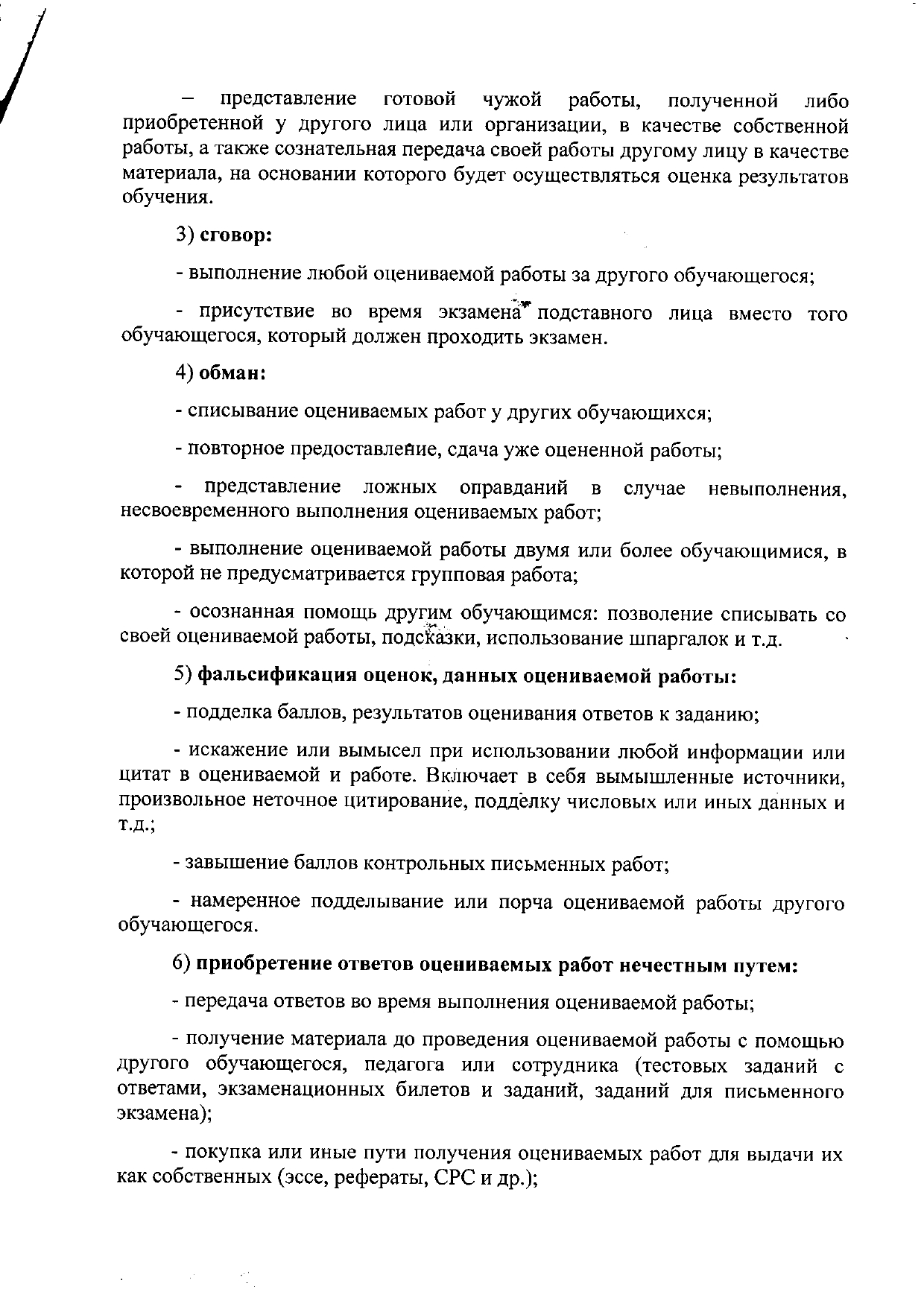 – представление готовой чужой работы, полученной либо приобретенной у другого лица или организации, в качестве собственной работы, а также сознательная передача своей работы другому лицу в качестве материала, на основании которого будет осуществляться оценка результатов обучения.

3) сговор:

- выполнение любой оцениваемой работы за другого обучающегося;

- присутствие во время экзамена подставного лица вместо того обучающегося, который должен проходить экзамен.

4) обман:

- списывание оцениваемых работ у других обучающихся;

- повторное предоставление, сдача уже оцененной работы;

- представление ложных оправданий в случае невыполнения, несвоевременного выполнения оцениваемых работ;

- выполнение оцениваемой работы двумя или более обучающимися, в которой не предусматривается групповая работа;

- осознанная помощь другим обучающимся: позволение списывать со своей оцениваемой работы, подсказки, использование шпаргалок и т.д.

5) фальсификация оценок, данных оцениваемой работы:

- подделка баллов, результатов оценивания ответов к заданию;

- искажение или вымысел при использовании любой информации или цитат в оцениваемой и работе. Включает в себя вымышленные источники, произвольное неточное цитирование, подделку числовых или иных данных и т.д.;

- завышение баллов контрольных письменных работ;

- намеренное подделывание или порча оцениваемой работы другого обучающегося.

6) приобретение ответов оцениваемых работ нечестным путем:

- передача ответов во время выполнения оцениваемой работы;

- получение материала до проведения оцениваемой работы с помощью другого обучающегося, педагога или сотрудника (тестовых заданий с ответами, экзаменационных билетов и заданий, заданий для письменного экзамена);

- покупка или иные пути получения оцениваемых работ для выдачи их как собственных (эссе, рефераты, СРС и др.);